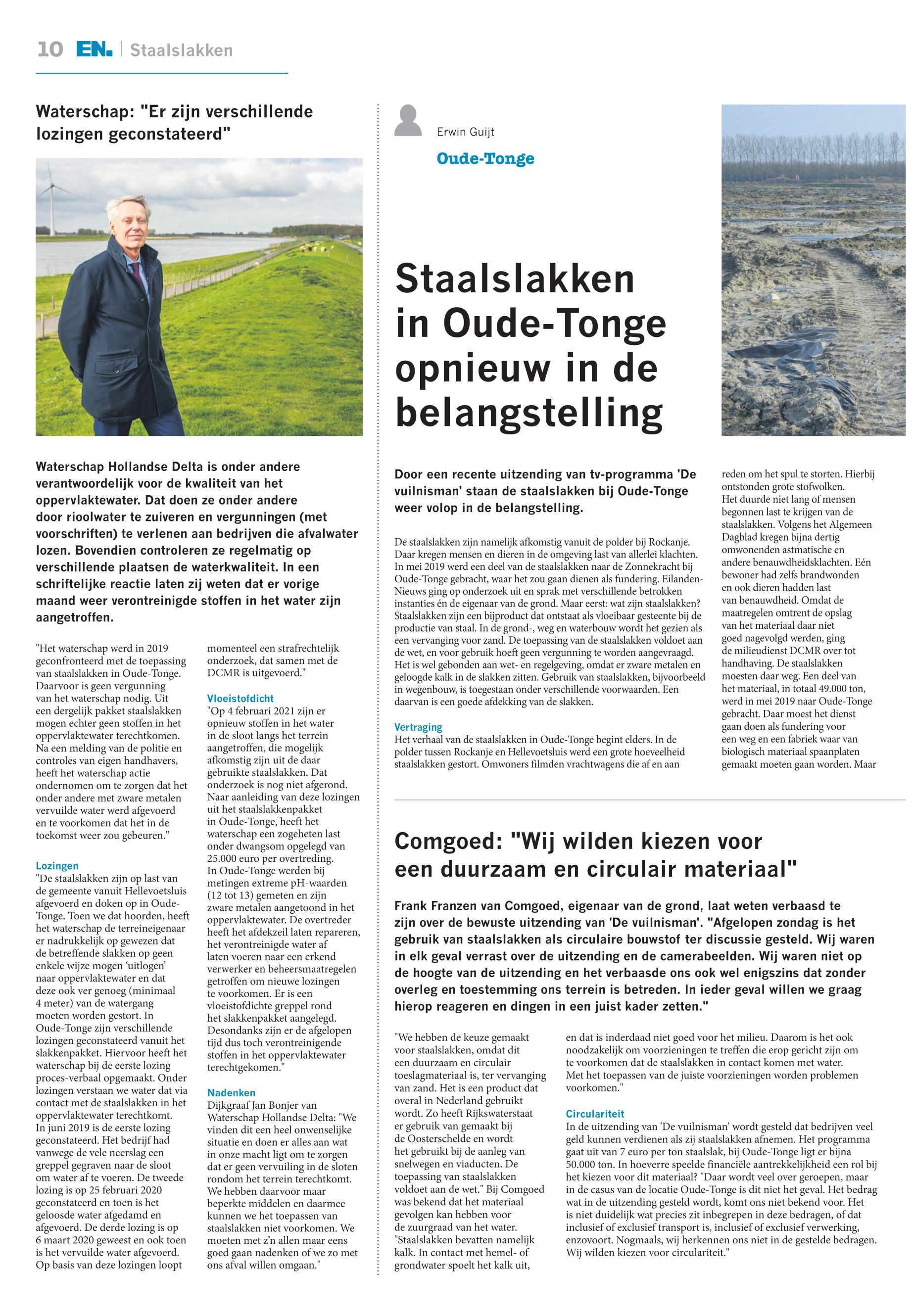 10 EN. | Staalslakken

Waterschap: "Er zijn verschillende lozingen geconstateerd"

Waterschap Hollandse Delta is onder andere verantwoordelijk voor de kwaliteit van het oppervlaktewater. Dat doen ze onder andere door rioolwater te zuiveren en vergunningen (met voorschriften) te verlenen aan bedrijven die afvalwater lozen. Bovendien controleren ze regelmatig op verschillende plaatsen de waterkwaliteit. In een schriftelijke reactie laten zij weten dat er vorige maand weer verontreinigde stoffen in het water zijn aangetroffen.

"Het waterschap werd in 2019 geconfronteerd met de toepassing van staalslakken in Oude-Tonge. Daarvoor is geen vergunning van het waterschap nodig. Uit een dergelijk pakket staalslakken mogen echter geen stoffen in het oppervlaktewater terechtkomen. Na een melding van de politie en controles van eigen handhavers, heeft het waterschap actie ondernomen om te zorgen dat het onder andere met zware metalen vervuilde water werd afgevoerd en te voorkomen dat het in de toekomst weer zou gebeuren."

Lozingen
"De staalslakken zijn op last van de gemeente vanuit Hellevoetsluis afgevoerd en doken op in Oude-Tonge. Toen we dat hoorden, heeft het waterschap de terreineigenaar er nadrukkelijk op gewezen dat de betreffende slakken op geen enkele wijze mogen 'uitlogen' naar oppervlaktewater en dat deze ook ver genoeg (minimaal 4 meter) van de watergang moeten worden gestort. In Oude-Tonge zijn verschillende lozingen geconstateerd vanuit het slakkenpakket. Hiervoor heeft het waterschap bij de eerste lozing proces-verbaal opgemaakt. Onder lozingen verstaan we water dat via contact met de staalslakken in het oppervlaktewater terechtkomt. In juni 2019 is de eerste lozing geconstateerd. Het bedrijf had vanwege de vele neerslag een greppel gegraven naar de sloot om water af te voeren. De tweede lozing is op 25 februari 2020 geconstateerd en toen is het geloosde water afgedamd en afgevoerd. De derde lozing is op 6 maart 2020 geweest en ook toen is het vervuilde water afgevoerd. Op basis van deze lozingen loopt momenteel een strafrechtelijk onderzoek, dat samen met de DCMR is uitgevoerd."

Vloeistofdicht
"Op 4 februari 2021 zijn er opnieuw stoffen in het water in de sloot langs het terrein aangetroffen, die mogelijk afkomstig zijn uit de daar gebruikte staalslakken. Dat onderzoek is nog niet afgerond. Naar aanleiding van deze lozingen uit het staalslakkenpakket in Oude-Tonge, heeft het waterschap een zogeheten last onder dwangsom opgelegd van 25.000 euro per overtreding. In Oude-Tonge werden bij metingen extreme pH-waarden (12 tot 13) gemeten en zijn zware metalen aangetoond in het oppervlaktewater. De overtreder heeft het afdekzeil laten repareren, het verontreinigde water af laten voeren naar een erkend verwerker en beheersmaatregelen getroffen om nieuwe lozingen te voorkomen. Er is een vloeistofdichte greppel rond het slakkenpakket aangelegd. Desondanks zijn er de afgelopen tijd dus toch verontreinigende stoffen in het oppervlaktewater terechtgekomen."

Nadenken
Dijkgraaf Jan Bonjer van Waterschap Hollandse Delta: "We vinden dit een heel onwenselijke situatie en doen er alles aan wat in onze macht ligt om te zorgen dat er geen vervuiling in de sloten rondom het terrein terechtkomt. We hebben daarvoor maar beperkte middelen en daarmee kunnen we het toepassen van staalslakken niet voorkomen. We moeten met z'n allen maar eens goed gaan nadenken of we zo met ons afval willen omgaan."

Erwin Guijt
Oude-Tonge

Staalslakken in Oude-Tonge opnieuw in de belangstelling

Door een recente uitzending van tv-programma 'De vuilnisman' staan de staalslakken bij Oude-Tonge weer volop in de belangstelling.

De staalslakken zijn namelijk afkomstig vanuit de polder bij Rockanje. Daar kregen mensen en dieren in de omgeving last van allerlei klachten. In mei 2019 werd een deel van de staalslakken naar de Zonnekracht bij Oude-Tonge gebracht, waar het zou gaan dienen als fundering. Eilanden-Nieuws ging op onderzoek uit en sprak met verschillende betrokken instanties én de eigenaar van de grond. Maar eerst: wat zijn staalslakken? Staalslakken zijn een bijproduct dat ontstaat als vloeibaar gesteente bij de productie van staal. In de grond-, weg en waterbouw wordt het gezien als een vervanging voor zand. De toepassing van de staalslakken voldoet aan de wet, en voor gebruik hoeft geen vergunning te worden aangevraagd. Het is wel gebonden aan wet- en regelgeving, omdat er zware metalen en geloogde kalk in de slakken zitten. Gebruik van staalslakken, bijvoorbeeld in wegenbouw, is toegestaan onder verschillende voorwaarden. Een daarvan is een goede afdekking van de slakken.

Vertraging
Het verhaal van de staalslakken in Oude-Tonge begint elders. In de polder tussen Rockanje en Hellevoetsluis werd een grote hoeveelheid staalslakken gestort. Omwoners filmden vrachtwagens die af en aan reden om het spul te storten. Hierbij ontstonden grote stofwolken. Het duurde niet lang of mensen begonnen last te krijgen van de staalslakken. Volgens het Algemeen Dagblad kregen bijna dertig omwonenden astmatische en andere benauwdheidsklachten. Eén bewoner had zelfs brandwonden en ook dieren hadden last van benauwdheid. Omdat de maatregelen omtrent de opslag van het materiaal daar niet goed nagevolgd werden, ging de milieudienst DCMR over tot handhaving. De staalslakken moesten daar weg. Een deel van het materiaal, in totaal 49.000 ton, werd in mei 2019 naar Oude-Tonge gebracht. Daar moest het dienst gaan doen als fundering voor een weg en een fabriek waar van biologisch materiaal spaanplaten gemaakt moeten gaan worden. Maar

Comgoed: "Wij wilden kiezen voor een duurzaam en circulair materiaal"

Frank Franzen van Comgoed, eigenaar van de grond, laat weten verbaasd te zijn over de bewuste uitzending van 'De vuilnisman'. "Afgelopen zondag is het gebruik van staalslakken als circulaire bouwstof ter discussie gesteld. Wij waren in elk geval verrast over de uitzending en de camerabeelden. Wij waren niet op de hoogte van de uitzending en het verbaasde ons ook wel enigszins dat zonder overleg en toestemming ons terrein is betreden. In ieder geval willen we graag hierop reageren en dingen in een juist kader zetten."

"We hebben de keuze gemaakt voor staalslakken, omdat dit een duurzaam en circulair toeslagmateriaal is, ter vervanging van zand. Het is een product dat overal in Nederland gebruikt wordt. Zo heeft Rijkswaterstaat er gebruik van gemaakt bij de Oosterschelde en wordt het gebruikt bij de aanleg van snelwegen en viaducten. De toepassing van staalslakken voldoet aan de wet." Bij Comgoed was bekend dat het materiaal gevolgen kan hebben voor de zuurgraad van het water. "Staalslakken bevatten namelijk kalk. In contact met hemel- of grondwater spoelt het kalk uit, en dat is inderdaad niet goed voor het milieu. Daarom is het ook noodzakelijk om voorzieningen te treffen die erop gericht zijn om te voorkomen dat de staalslakken in contact komen met water. Met het toepassen van de juiste voorzieningen worden problemen voorkomen."

Circulariteit
In de uitzending van 'De vuilnisman' wordt gesteld dat bedrijven veel geld kunnen verdienen als zij staalslakken afnemen. Het programma gaat uit van 7 euro per ton staalslak, bij Oude-Tonge ligt er bijna 50.000 ton. In hoeverre speelde financiële aantrekkelijkheid een rol bij het kiezen voor dit materiaal? "Daar wordt veel over geroepen, maar in de casus van de locatie Oude-Tonge is dit niet het geval. Het bedrag wat in de uitzending gesteld wordt, komt ons niet bekend voor. Het is niet duidelijk wat precies zit inbegrepen in deze bedragen, of dat inclusief of exclusief transport is, inclusief of exclusief verwerking, enzovoort. Nogmaals, wij herkennen ons niet in de gestelde bedragen. Wij wilden kiezen voor circulariteit."